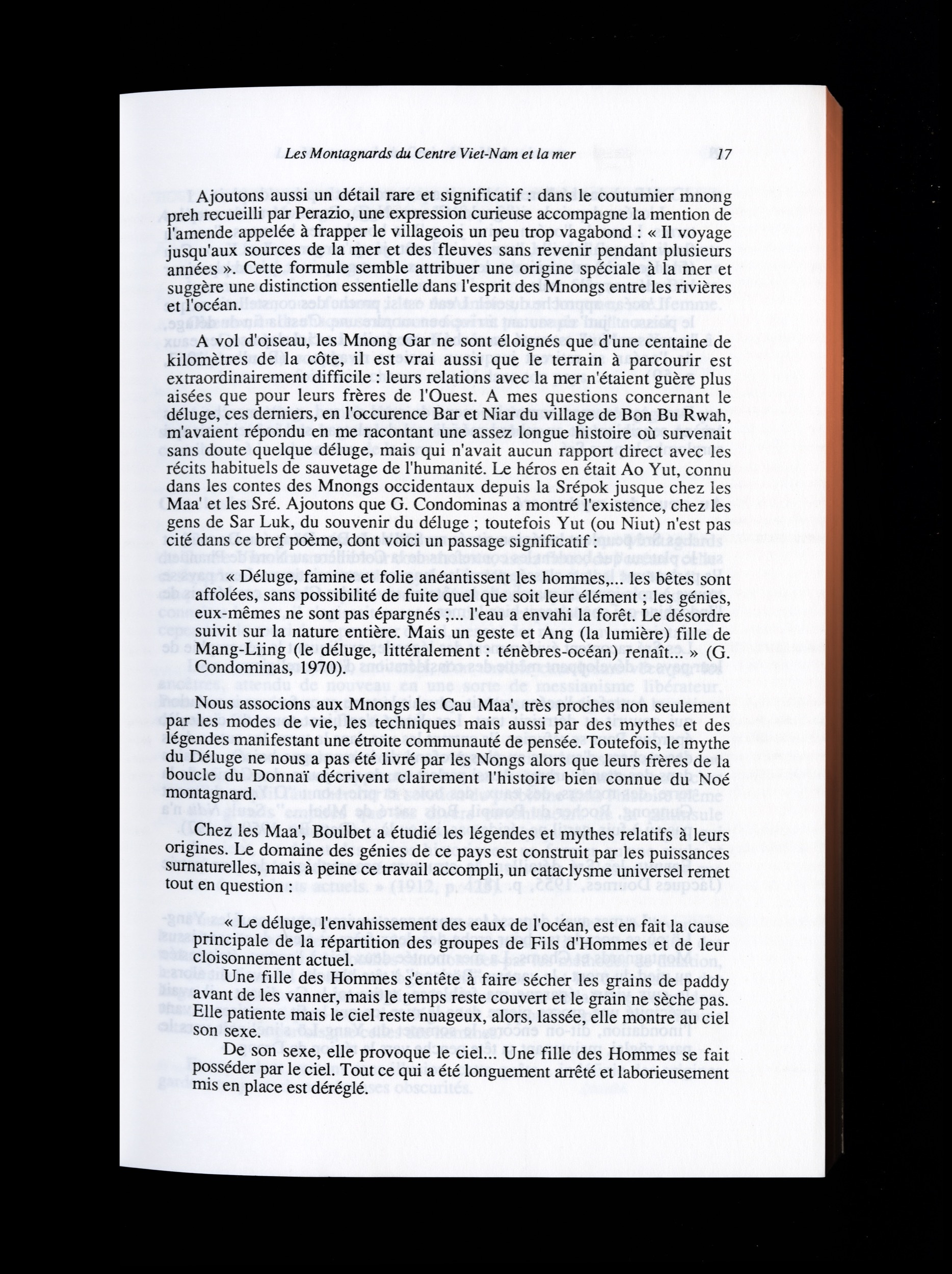 Les Montagnards du Centre Viet-Nam et la mer 17

Ajoutons aussi un détail rare et significatif : dans le coutumier mnong preh recueilli par Perazio, une expression curieuse accompagne la mention de l'amende appelée à frapper le villageois un peu trop vagabond : « Il voyage jusqu'aux sources de la mer et des fleuves sans revenir pendant plusieurs années ». Cette formule semble attribuer une origine spéciale à la mer et suggère une distinction essentielle dans l'esprit des Mnongs entre les rivières et l'océan.

A vol d'oiseau, les Mnong Gar ne sont éloignés que d'une centaine de kilomètres de la côte, il est vrai aussi que le terrain à parcourir est extraordinairement difficile : leurs relations avec la mer n'étaient guère plus aisées que pour leurs frères de l'Ouest. A mes questions concernant le déluge, ces derniers, en l'occurence Bar et Niar du village de Bon Bu Rwah, m'avaient répondu en me racontant une assez longue histoire où survenait sans doute quelque déluge, mais qui n'avait aucun rapport direct avec les récits habituels de sauvetage de l'humanité. Le héros en était Ao Yut, connu dans les contes des Mnongs occidentaux depuis la Srépok jusque chez les Maa' et les Sré. Ajoutons que G. Condominas a montré l'existence, chez les gens de Sar Luk, du souvenir du déluge ; toutefois Yut (ou Niut) n'est pas cité dans ce bref poème, dont voici un passage significatif :

« Déluge, famine et folie anéantissent les hommes,... les bêtes sont affolées, sans possibilité de fuite quel que soit leur élément ; les génies, eux-mêmes ne sont pas épargnés ;... l'eau a envahi la forêt. Le désordre suivit sur la nature entière. Mais un geste et Ang (la lumière) fille de Mang-Liing (le déluge, littéralement : ténèbres-océan) renaît... » (G. Condominas, 1970).

Nous associons aux Mnongs les Cau Maa', très proches non seulement par les modes de vie, les techniques mais aussi par des mythes et des légendes manifestant une étroite communauté de pensée. Toutefois, le mythe du Déluge ne nous a pas été livré par les Nongs alors que leurs frères de la boucle du Donnaï décrivent clairement l'histoire bien connue du Noé montagnard.

Chez les Maa', Boulbet a étudié les légendes et mythes relatifs à leurs origines. Le domaine des génies de ce pays est construit par les puissances surnaturelles, mais à peine ce travail accompli, un cataclysme universel remet tout en question :

« Le déluge, l'envahissement des eaux de l'océan, est en fait la cause principale de la répartition des groupes de Fils d'Hommes et de leur cloisonnement actuel.

Une fille des Hommes s'entête à faire sécher les grains de paddy avant de les vanner, mais le temps reste couvert et le grain ne sèche pas. Elle patiente mais le ciel reste nuageux, alors, lassée, elle montre au ciel son sexe.

De son sexe, elle provoque le ciel... Une fille des Hommes se fait posséder par le ciel. Tout ce qui a été longuement arrêté et laborieusement mis en place est déréglé.